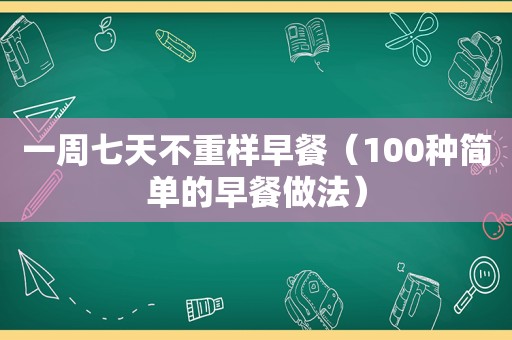 一周七天不重样早餐（100种简单的早餐做法）